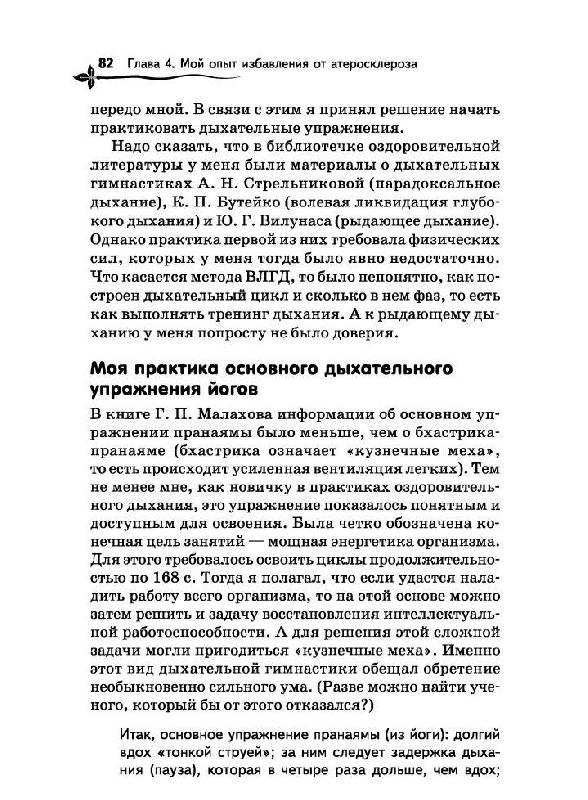 82 Глава 4. Мой опыт избавления от атеросклероза

передо мной. В связи с этим я принял решение начать практиковать дыхательные упражнения.

Надо сказать, что в библиотечке оздоровительной литературы у меня были материалы о дыхательных гимнастиках А. Н. Стрельниковой (парадоксальное дыхание), К. П. Бутейко (волевая ликвидация глубокого дыхания) и Ю. Г. Вилунаса (рыдающее дыхание). Однако практика первой из них требовала физических сил, которых у меня тогда было явно недостаточно. Что касается метода ВЛГД, то было непонятно, как построен дыхательный цикл и сколько в нем фаз, то есть как выполнять тренинг дыхания. А к рыдающему дыханию у меня попросту не было доверия.

Моя практика основного дыхательного упражнения йогов

В книге Г. П. Малахова информации об основном упражнении пранаямы было меньше, чем о бхастрика-пранаяме (бхастрика означает «кузнечные меха», то есть происходит усиленная вентиляция легких). Тем не менее мне, как новичку в практиках оздоровительного дыхания, это упражнение показалось понятным и доступным для освоения. Была четко обозначена конечная цель занятий — мощная энергетика организма. Для этого требовалось освоить циклы продолжительностью по 168 с. Тогда я полагал, что если удастся наладить работу всего организма, то на этой основе можно затем решить и задачу восстановления интеллектуальной работоспособности. А для решения этой сложной задачи могли пригодиться «кузнечные меха». Именно этот вид дыхательной гимнастики обещал обретение необыкновенно сильного ума. (Разве можно найти ученого, который бы от этого отказался?)

Итак, основное упражнение пранаямы (из йоги): долгий вдох «тонкой струей»; за ним следует задержка дыхания (пауза), которая в четыре раза дольше, чем вдох;